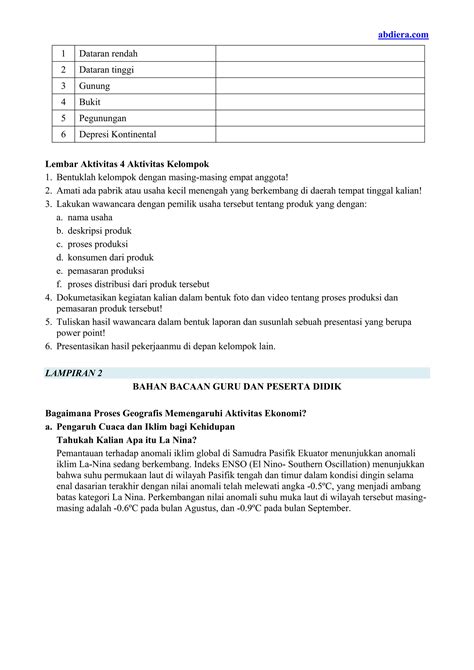 abdiera.com

| 1 | Dataran rendah | |
|---|---|---|
| 2 | Dataran tinggi | |
| 3 | Gunung | |
| 4 | Bukit | |
| 5 | Pegunungan | |
| 6 | Depresi Kontinental | |

Lembar Aktivitas 4 Aktivitas Kelompok
1. Bentuklah kelompok dengan masing-masing empat anggota!
2. Amati ada pabrik atau usaha kecil menengah yang berkembang di daerah tempat tinggal kalian!
3. Lakukan wawancara dengan pemilik usaha tersebut tentang produk yang dengan:
a. nama usaha
b. deskripsi produk
c. proses produksi
d. konsumen dari produk
e. pemasaran produksi
f. proses distribusi dari produk tersebut
4. Dokumetasikan kegiatan kalian dalam bentuk foto dan video tentang proses produksi dan pemasaran produk tersebut!
5. Tuliskan hasil wawancara dalam bentuk laporan dan susunlah sebuah presentasi yang berupa power point!
6. Presentasikan hasil pekerjaanmu di depan kelompok lain.

LAMPIRAN 2
BAHAN BACAAN GURU DAN PESERTA DIDIK

Bagaimana Proses Geografis Memengaruhi Aktivitas Ekonomi?
a. Pengaruh Cuaca dan Iklim bagi Kehidupan
Tahukah Kalian Apa itu La Nina?
Pemantauan terhadap anomali iklim global di Samudra Pasifik Ekuator menunjukkan anomali iklim La-Nina sedang berkembang. Indeks ENSO (El Nino- Southern Oscillation) menunjukkan bahwa suhu permukaan laut di wilayah Pasifik tengah dan timur dalam kondisi dingin selama enal dasarian terakhir dengan nilai anomali telah melewati angka -0.5ºC, yang menjadi ambang batas kategori La Nina. Perkembangan nilai anomali suhu muka laut di wilayah tersebut masing-masing adalah -0.6ºC pada bulan Agustus, dan -0.9ºC pada bulan September.